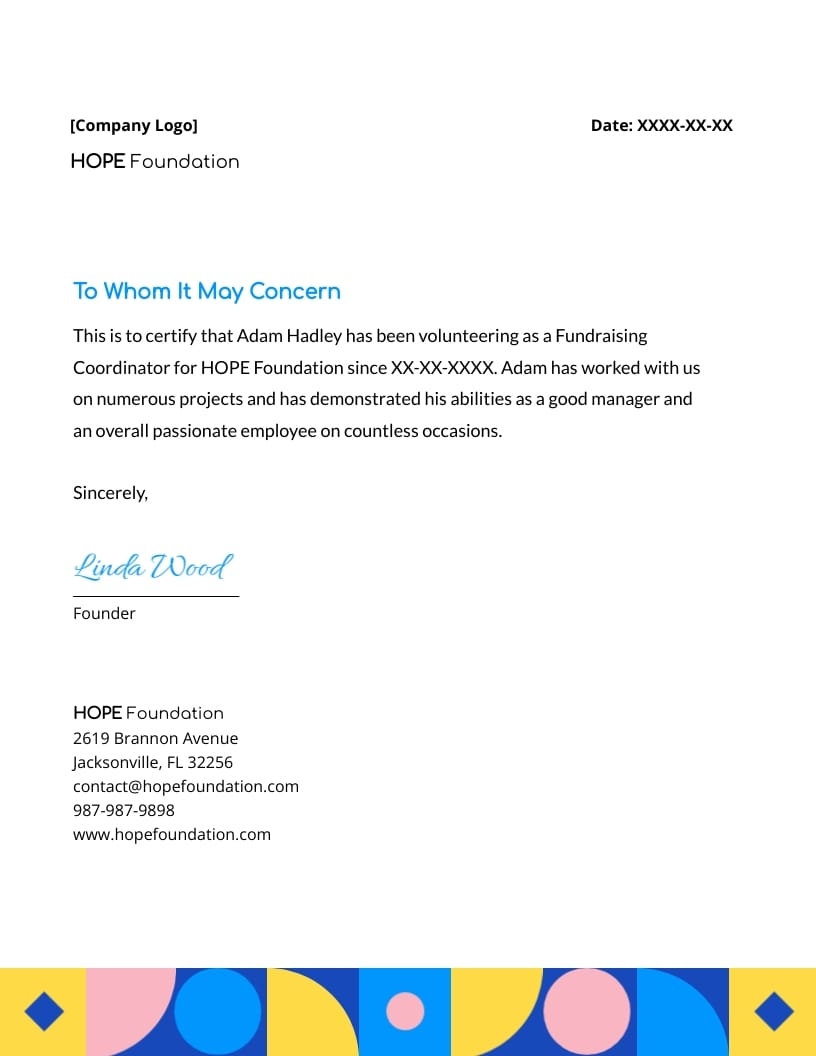 [Company Logo]

Date: XXXX-XX-XX

HOPE Foundation

To Whom It May Concern

This is to certify that Adam Hadley has been volunteering as a Fundraising Coordinator for HOPE Foundation since XX-XX-XXXX. Adam has worked with us on numerous projects and has demonstrated his abilities as a good manager and an overall passionate employee on countless occasions.

Sincerely,

Linda Wood

Founder

HOPE Foundation
2619 Brannon Avenue
Jacksonville, FL 32256
contact@hopefoundation.com
987-987-9898
www.hopefoundation.com